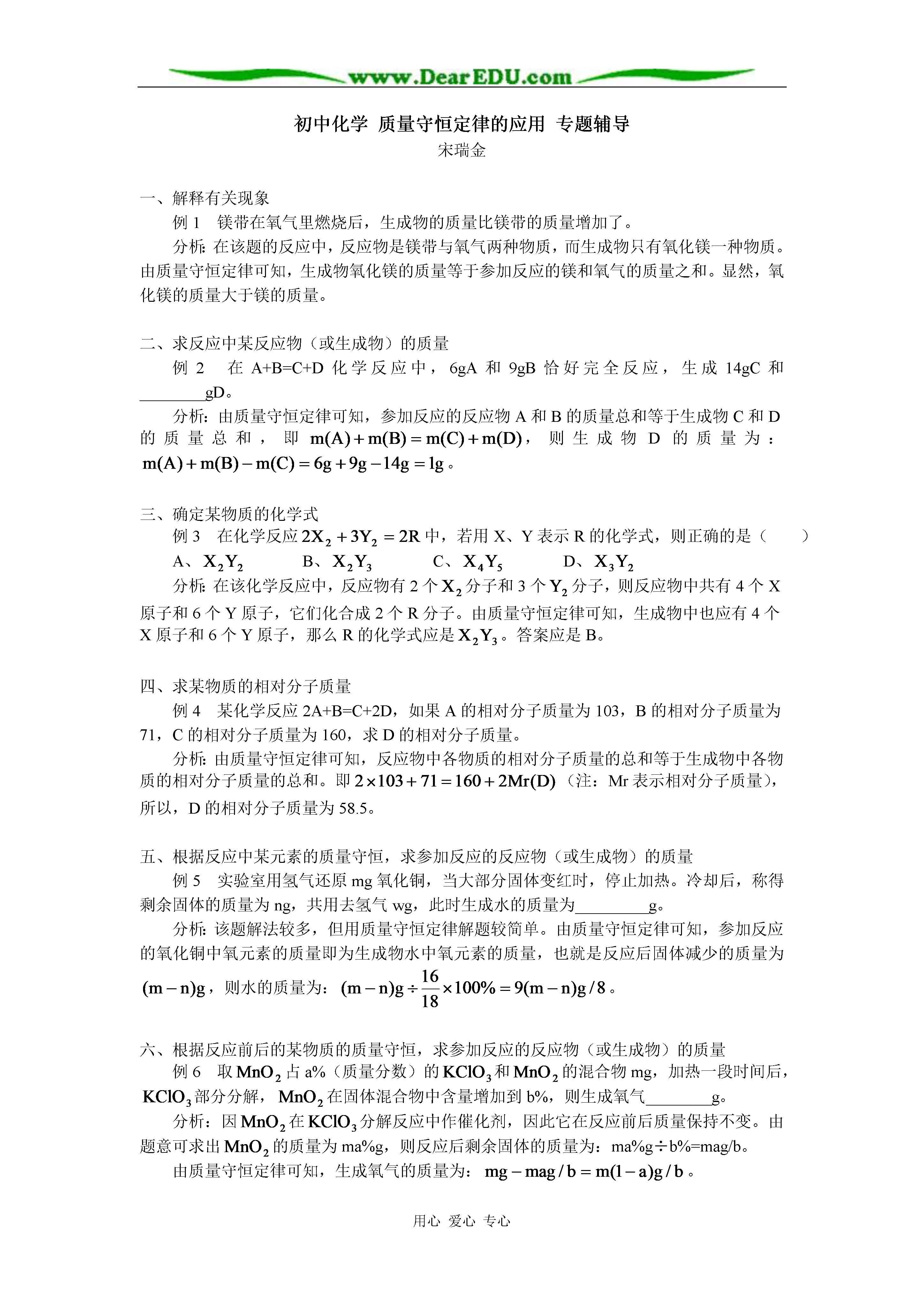 www.DearEDU.com

初中化学 质量守恒定律的应用 专题辅导
宋瑞金

一、解释有关现象
例 1 镁带在氧气里燃烧后，生成物的质量比镁带的质量增加了。
分析：在该题的反应中，反应物是镁带与氧气两种物质，而生成物只有氧化镁一种物质。由质量守恒定律可知，生成物氧化镁的质量等于参加反应的镁和氧气的质量之和。显然，氧化镁的质量大于镁的质量。

二、求反应中某反应物（或生成物）的质量
例 2 在 A+B=C+D 化学反应中，6gA 和 9gB 恰好完全反应，生成 14gC 和________gD。
分析：由质量守恒定律可知，参加反应的反应物 A 和 B 的质量总和等于生成物 C 和 D 的质量总和，即 $m(A)+m(B)=m(C)+m(D)$，则生成物 D 的质量为：$m(A)+m(B)-m(C)=6g+9g-14g=1g$。

三、确定某物质的化学式
例 3 在化学反应 $2X_2+3Y_2=2R$ 中，若用 X、Y 表示 R 的化学式，则正确的是（ ）
A、$X_2Y_2$ B、$X_2Y_3$ C、$X_4Y_5$ D、$X_3Y_2$
分析：在该化学反应中，反应物有 2 个 $X_2$ 分子和 3 个 $Y_2$ 分子，则反应物中共有 4 个 X 原子和 6 个 Y 原子，它们化合成 2 个 R 分子。由质量守恒定律可知，生成物中也应有 4 个 X 原子和 6 个 Y 原子，那么 R 的化学式应是 $X_2Y_3$。答案应是 B。

四、求某物质的相对分子质量
例 4 某化学反应 2A+B=C+2D，如果 A 的相对分子质量为 103，B 的相对分子质量为 71，C 的相对分子质量为 160，求 D 的相对分子质量。
分析：由质量守恒定律可知，反应物中各物质的相对分子质量的总和等于生成物中各物质的相对分子质量的总和。即 $2\times103+71=160+2Mr(D)$（注：Mr 表示相对分子质量），所以，D 的相对分子质量为 58.5。

五、根据反应中某元素的质量守恒，求参加反应的反应物（或生成物）的质量
例 5 实验室用氢气还原 mg 氧化铜，当大部分固体变红时，停止加热。冷却后，称得剩余固体的质量为 ng，共用去氢气 wg，此时生成水的质量为_________g。
分析：该题解法较多，但用质量守恒定律解题较简单。由质量守恒定律可知，参加反应的氧化铜中氧元素的质量即为生成物水中氧元素的质量，也就是反应后固体减少的质量为 $(m-n)g$，则水的质量为：$(m-n)g\div\frac{16}{18}\times100\%=9(m-n)g/8$。

六、根据反应前后的某物质的质量守恒，求参加反应的反应物（或生成物）的质量
例 6 取 $MnO_2$ 占 a%（质量分数）的 $KClO_3$ 和 $MnO_2$ 的混合物 mg，加热一段时间后，$KClO_3$ 部分分解，$MnO_2$ 在固体混合物中含量增加到 b%，则生成氧气________g。
分析：因 $MnO_2$ 在 $KClO_3$ 分解反应中作催化剂，因此它在反应前后质量保持不变。由题意可求出 $MnO_2$ 的质量为 ma%g，则反应后剩余固体的质量为：ma%g÷b%=mag/b。
由质量守恒定律可知，生成氧气的质量为：$mg-mag/b=m(1-a)g/b$。

用心 爱心 专心